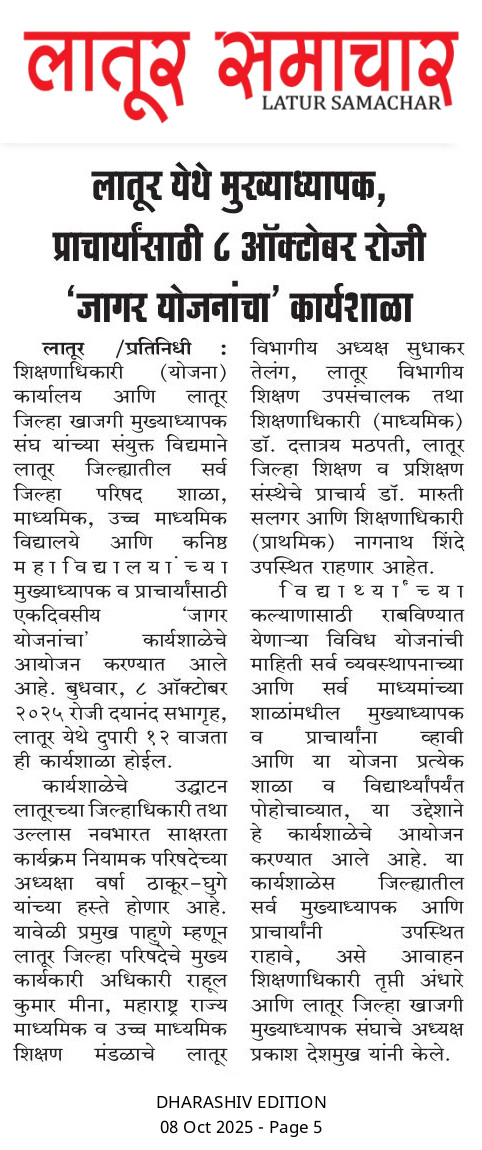 लातूर समाचार
LATUR SAMACHAR

लातूर येथे मुख्याध्यापक, प्राचार्यांसाठी ८ ऑक्टोबर रोजी 'जागर योजनांचा' कार्यशाळा

लातूर /प्रतिनिधी : शिक्षणाधिकारी (योजना) कार्यालय आणि लातूर जिल्हा खाजगी मुख्याध्यापक संघ यांच्या संयुक्त विद्यमाने लातूर जिल्ह्यातील सर्व जिल्हा परिषद शाळा, माध्यमिक, उच्च माध्यमिक विद्यालये आणि कनिष्ठ महाविद्यालयांच्या मुख्याध्यापक व प्राचार्यांसाठी एकदिवसीय 'जागर योजनांचा' कार्यशाळेचे आयोजन करण्यात आले आहे. बुधवार, ८ ऑक्टोबर २०२५ रोजी दयानंद सभागृह, लातूर येथे दुपारी १२ वाजता ही कार्यशाळा होईल.

कार्यशाळेचे उद्घाटन लातूरच्या जिल्हाधिकारी तथा उल्लास नवभारत साक्षरता कार्यक्रम नियामक परिषदेच्या अध्यक्षा वर्षा ठाकूर-घुगे यांच्या हस्ते होणार आहे. यावेळी प्रमुख पाहुणे म्हणून लातूर जिल्हा परिषदेचे मुख्य कार्यकारी अधिकारी राहुल कुमार मीना, महाराष्ट्र राज्य माध्यमिक व उच्च माध्यमिक शिक्षण मंडळाचे लातूर विभागीय अध्यक्ष सुधाकर तेलंग, लातूर विभागीय शिक्षण उपसंचालक तथा शिक्षणाधिकारी (माध्यमिक) डॉ. दत्तात्रय मठपती, लातूर जिल्हा शिक्षण व प्रशिक्षण संस्थेचे प्राचार्य डॉ. मारुती सलगर आणि शिक्षणाधिकारी (प्राथमिक) नागनाथ शिंदे उपस्थित राहणार आहेत.

विद्यार्थ्यांच्या कल्याणासाठी राबविण्यात येणाऱ्या विविध योजनांची माहिती सर्व व्यवस्थापनाच्या आणि सर्व माध्यमांच्या शाळांमधील मुख्याध्यापक व प्राचार्यांना व्हावी आणि या योजना प्रत्येक शाळा व विद्यार्थ्यांपर्यंत पोहोचाव्यात, या उद्देशाने हे कार्यशाळेचे आयोजन करण्यात आले आहे. या कार्यशाळेस जिल्ह्यातील सर्व मुख्याध्यापक आणि प्राचार्यांनी उपस्थित राहावे, असे आवाहन शिक्षणाधिकारी तृप्ती अंधारे आणि लातूर जिल्हा खाजगी मुख्याध्यापक संघाचे अध्यक्ष प्रकाश देशमुख यांनी केले.

DHARASHIV EDITION
08 Oct 2025 - Page 5